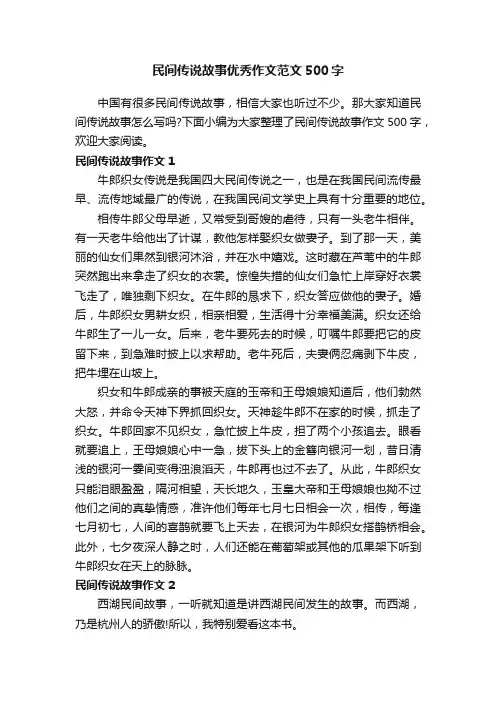 民间传说故事优秀作文范文500字

中国有很多民间传说故事，相信大家也听过不少。那大家知道民间传说故事怎么写吗?下面小编为大家整理了民间传说故事作文500字，欢迎大家阅读。

民间传说故事作文1

牛郎织女传说是我国四大民间传说之一，也是在我国民间流传最早、流传地域最广的传说，在我国民间文学史上具有十分重要的地位。

相传牛郎父母早逝，又常受到哥嫂的虐待，只有一头老牛相伴。有一天老牛给他出了计谋，教他怎样娶织女做妻子。到了那一天，美丽的仙女们果然到银河沐浴，并在水中嬉戏。这时藏在芦苇中的牛郎突然跑出来拿走了织女的衣裳。惊惶失措的仙女们急忙上岸穿好衣裳飞走了，唯独剩下织女。在牛郎的恳求下，织女答应做他的妻子。婚后，牛郎织女男耕女织，相亲相爱，生活得十分幸福美满。织女还给牛郎生了一儿一女。后来，老牛要死去的时候，叮嘱牛郎要把它的皮留下来，到急难时披上以求帮助。老牛死后，夫妻俩忍痛剥下牛皮，把牛埋在山坡上。

织女和牛郎成亲的事被天庭的玉帝和王母娘娘知道后，他们勃然大怒，并命令天神下界抓回织女。天神趁牛郎不在家的时候，抓走了织女。牛郎回家不见织女，急忙披上牛皮，担了两个小孩追去。眼看就要追上，王母娘娘心中一急，拔下头上的金簪向银河一划，昔日清浅的银河一霎间变得浊浪滔天，牛郎再也过不去了。从此，牛郎织女只能泪眼盈盈，隔河相望，天长地久，玉皇大帝和王母娘娘也拗不过他们之间的真挚情感，准许他们每年七月七日相会一次，相传，每逢七月初七，人间的喜鹊就要飞上天去，在银河为牛郎织女搭鹊桥相会。此外，七夕夜深人静之时，人们还能在葡萄架或其他的瓜果架下听到牛郎织女在天上的脉脉。

民间传说故事作文2

西湖民间故事，一听就知道是讲西湖民间发生的故事。而西湖，乃是杭州人的骄傲!所以，我特别爱看这本书。